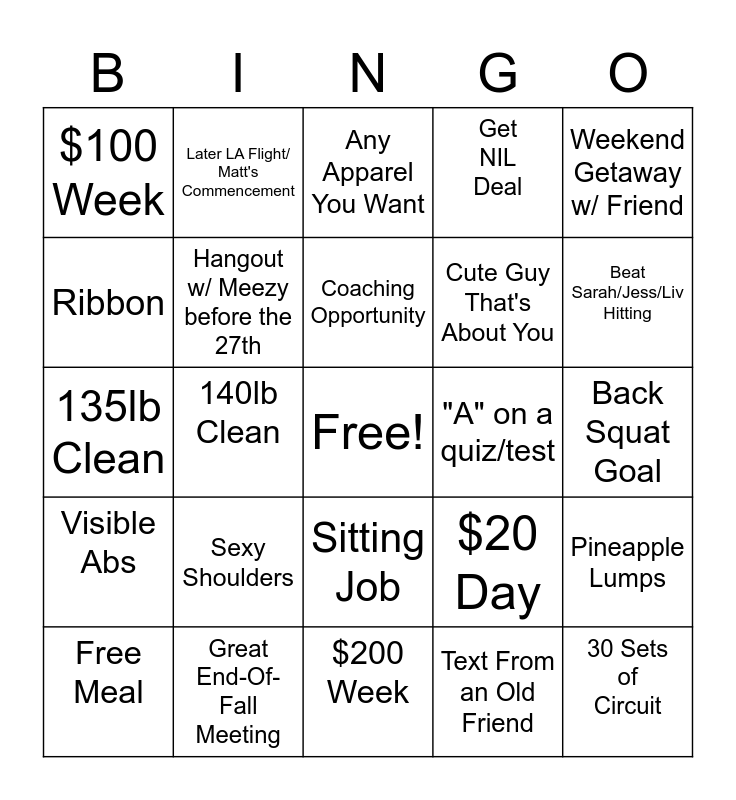 | B | I | N | G | O |
|---|---|---|---|---|
| $100 Week | Later LA Flight/ Matt's Commencement | Any Apparel You Want | Get NIL Deal | Weekend Getaway w/ Friend |
| Ribbon | Hangout w/ Meezy before the 27th | Coaching Opportunity | Cute Guy That's About You | Beat Sarah/Jess/Liv Hitting |
| 135lb Clean | 140lb Clean | Free! | "A" on a quiz/test | Back Squat Goal |
| Visible Abs | Sexy Shoulders | Sitting Job | $20 Day | Pineapple Lumps |
| Free Meal | Great End-Of-Fall Meeting | $200 Week | Text From an Old Friend | 30 Sets of Circuit |